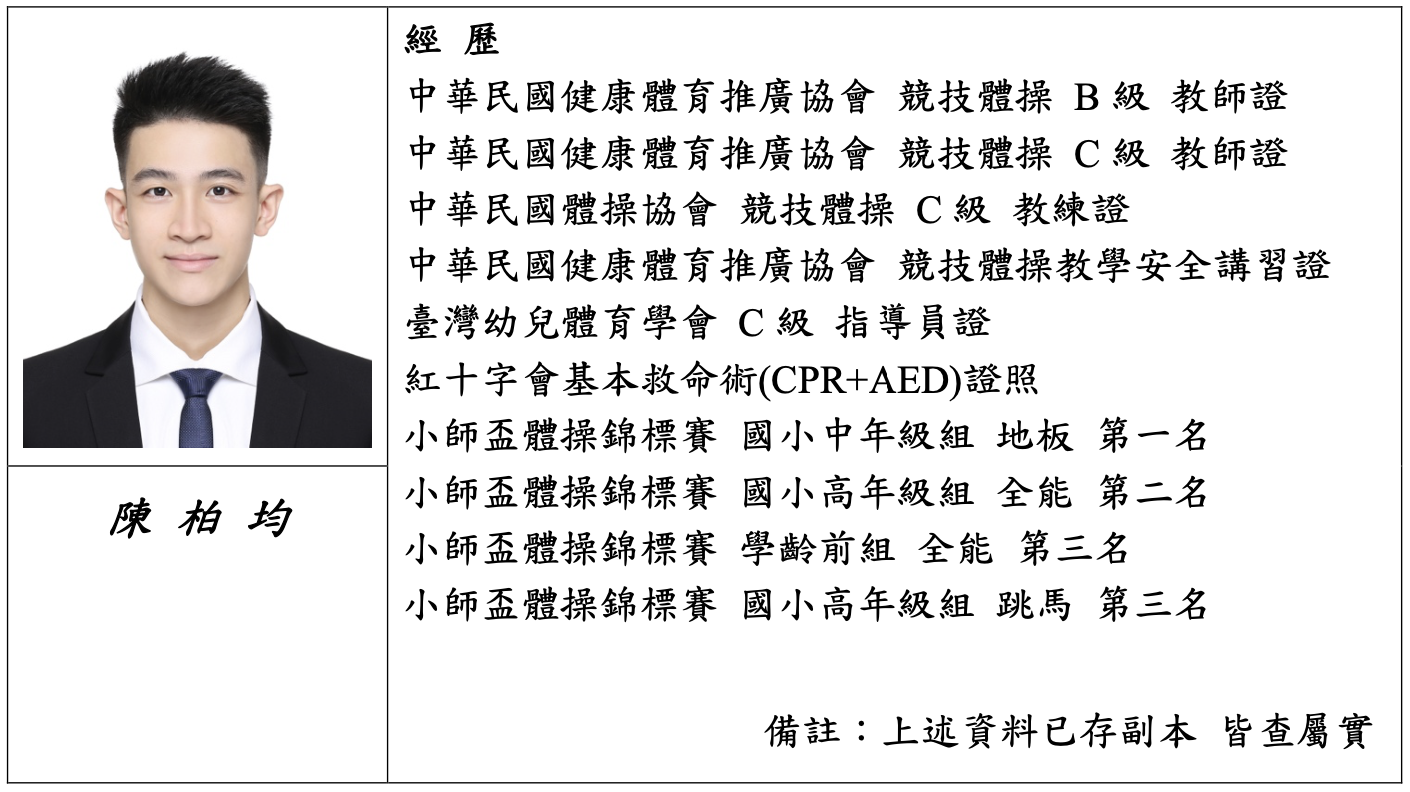 陳 柏 均

經 歷
中華民國健康體育推廣協會 競技體操 B 級 教師證
中華民國健康體育推廣協會 競技體操 C 級 教師證
中華民國體操協會 競技體操 C 級 教練證
中華民國健康體育推廣協會 競技體操教學安全講習證
臺灣幼兒體育學會 C 級 指導員證
紅十字會基本救命術(CPR+AED)證照
小師盃體操錦標賽 國小中年級組 地板 第一名
小師盃體操錦標賽 國小高年級組 全能 第二名
小師盃體操錦標賽 學齡前組 全能 第三名
小師盃體操錦標賽 國小高年級組 跳馬 第三名

備註：上述資料已存副本 皆查屬實